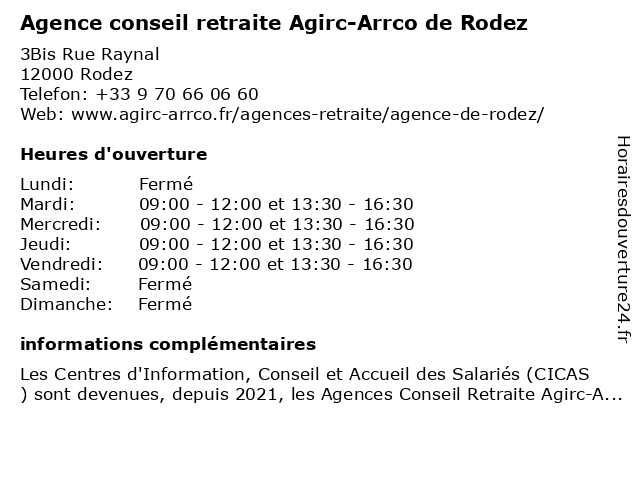 Agence conseil retraite Agirc-Arrco de Rodez

3Bis Rue Raynal
12000 Rodez
Telefon: +33 9 70 66 06 60
Web: www.agirc-arrco.fr/agences-retraite/agence-de-rodez/

Heures d'ouverture

Lundi: Fermé
Mardi: 09:00 - 12:00 et 13:30 - 16:30
Mercredi: 09:00 - 12:00 et 13:30 - 16:30
Jeudi: 09:00 - 12:00 et 13:30 - 16:30
Vendredi: 09:00 - 12:00 et 13:30 - 16:30
Samedi: Fermé
Dimanche: Fermé

informations complémentaires

Les Centres d'Information, Conseil et Accueil des Salariés (CICAS ) sont devenues, depuis 2021, les Agences Conseil Retraite Agirc-A...

Horairesdouverture24.fr